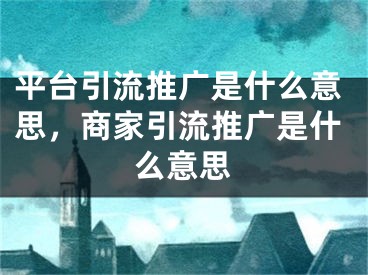 平台引流推广是什么意思，商家引流推广是什么意思